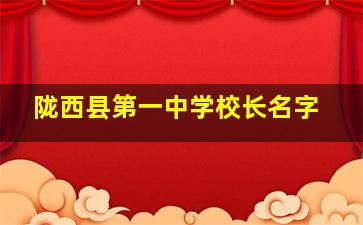 陇西县第一中学校长名字